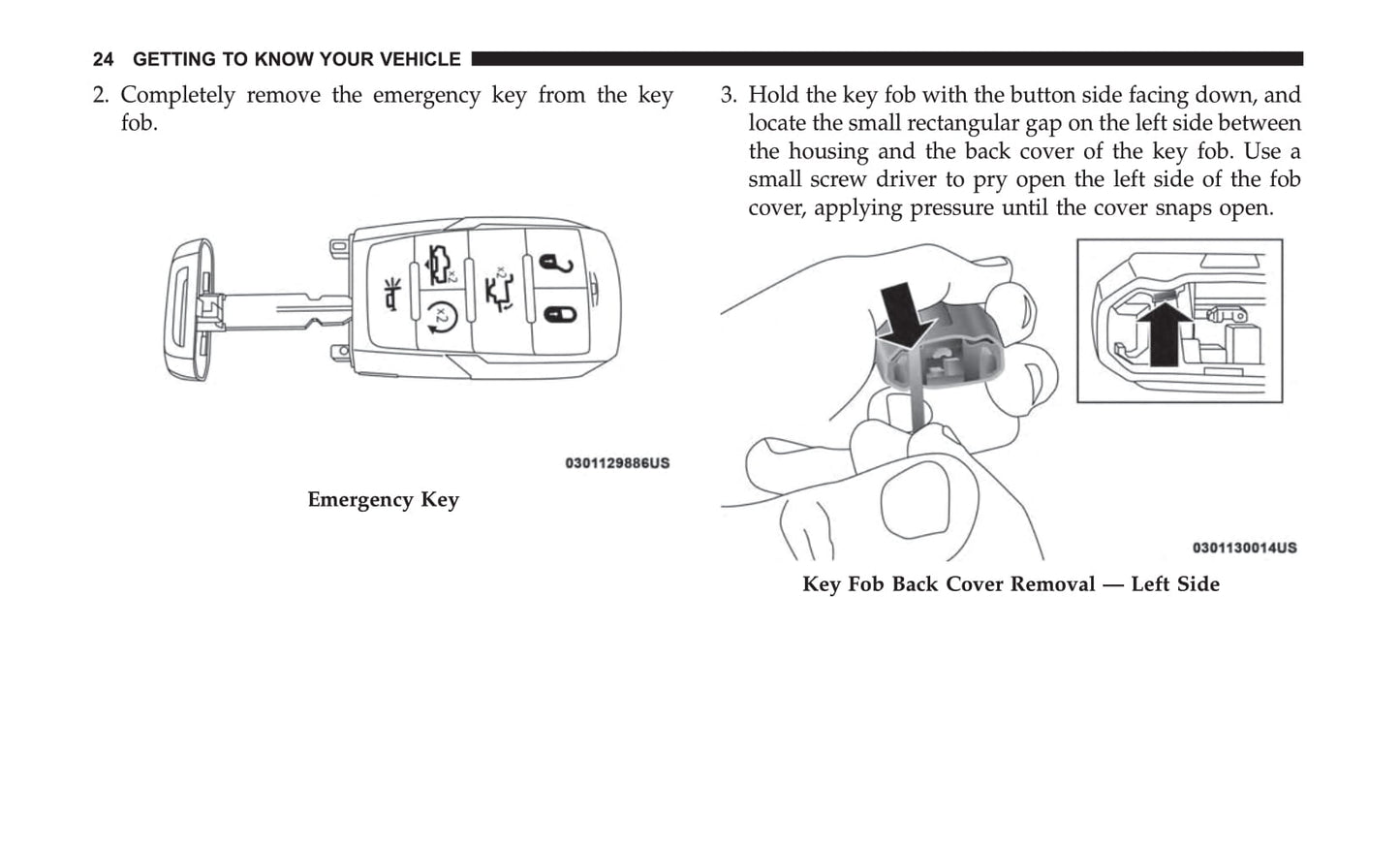 24 GETTING TO KNOW YOUR VEHICLE

2. Completely remove the emergency key from the key fob.

x2

x2

x2

0301129886US

Emergency Key

3. Hold the key fob with the button side facing down, and locate the small rectangular gap on the left side between the housing and the back cover of the key fob. Use a small screw driver to pry open the left side of the fob cover, applying pressure until the cover snaps open.

0301130014US

Key Fob Back Cover Removal — Left Side